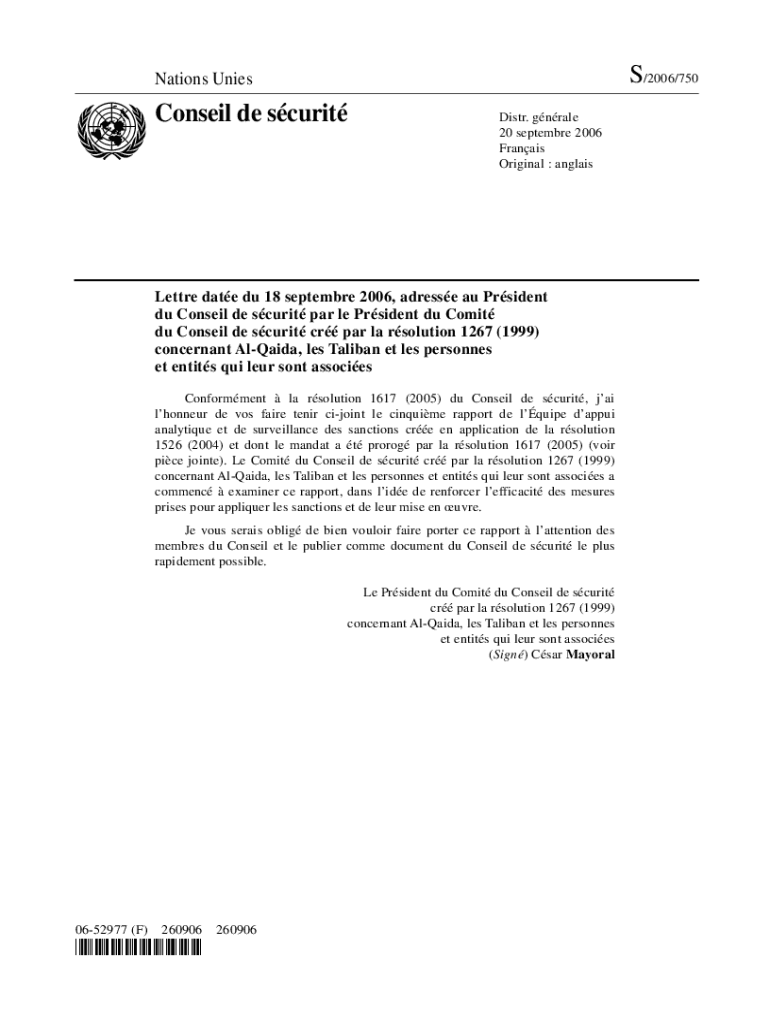 Nations Unies

S/2006/750

Conseil de sécurité

Distr. générale
20 septembre 2006
Français
Original : anglais

Lettre datée du 18 septembre 2006, adressée au Président du Conseil de sécurité par le Président du Comité du Conseil de sécurité créé par la résolution 1267 (1999) concernant Al-Qaida, les Taliban et les personnes et entités qui leur sont associées

Conformément à la résolution 1617 (2005) du Conseil de sécurité, j'ai l'honneur de vos faire tenir ci-joint le cinquième rapport de l'Équipe d'appui analytique et de surveillance des sanctions créée en application de la résolution 1526 (2004) et dont le mandat a été prorogé par la résolution 1617 (2005) (voir pièce jointe). Le Comité du Conseil de sécurité créé par la résolution 1267 (1999) concernant Al-Qaida, les Taliban et les personnes et entités qui leur sont associées a commencé à examiner ce rapport, dans l'idée de renforcer l'efficacité des mesures prises pour appliquer les sanctions et de leur mise en œuvre.

Je vous serais obligé de bien vouloir faire porter ce rapport à l'attention des membres du Conseil et le publier comme document du Conseil de sécurité le plus rapidement possible.

Le Président du Comité du Conseil de sécurité
créé par la résolution 1267 (1999)
concernant Al-Qaida, les Taliban et les personnes
et entités qui leur sont associées
(Signé) César Mayoral

06-52977 (F) 260906 260906